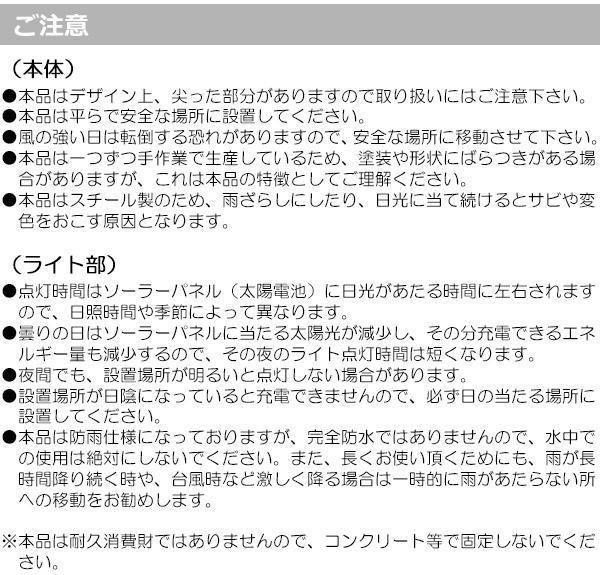 ご注意

（本体）

●本品はデザイン上、尖った部分がありますので取り扱いにはご注意下さい。
●本品は平らで安全な場所に設置してください。
●風の強い日は転倒する恐れがありますので、安全な場所に移動させて下さい。
●本品は一つずつ手作業で生産しているため、塗装や形状にばらつきがある場合がありますが、これは本品の特徴としてご理解ください。
●本品はスチール製のため、雨ざらしにしたり、日光に当て続けるとサビや変色をおこす原因となります。

（ライト部）

●点灯時間はソーラーパネル（太陽電池）に日光があたる時間に左右されますので、日照時間や季節によって異なります。
●曇りの日はソーラーパネルに当たる太陽光が減少し、その分充電できるエネルギー量も減少するので、その夜のライト点灯時間は短くなります。
●夜間でも、設置場所が明るいと点灯しない場合があります。
●設置場所が日陰になっていると充電できませんので、必ず日の当たる場所に設置してください。
●本品は防雨仕様になっておりますが、完全防水ではありませんので、水中での使用は絶対にしないでください。また、長くお使い頂くためにも、雨が長時間降り続く時や、台風時など激しく降る場合は一時的に雨があたらない所への移動をお勧めします。

※本品は耐久消費財ではありませんので、コンクリート等で固定しないでください。